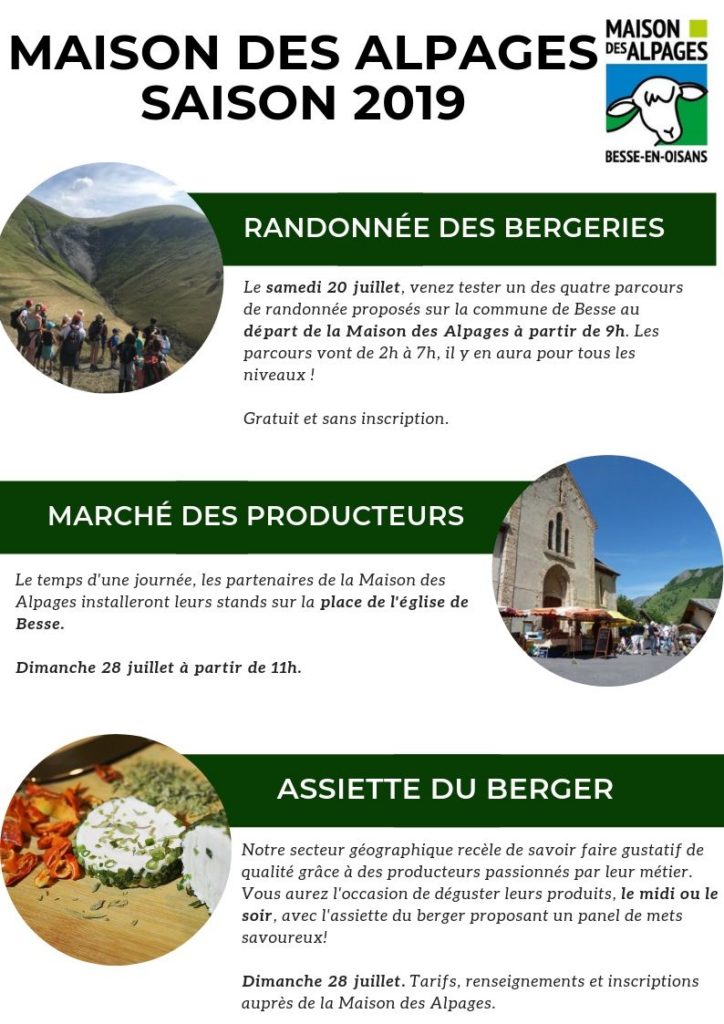 MAISON DES ALPAGES
SAISON 2019

MAISON DES ALPAGES
BESSE-EN-OISANS

RANDONNÉE DES BERGERIES

Le samedi 20 juillet, venez tester un des quatre parcours de randonnée proposés sur la commune de Besse au départ de la Maison des Alpages à partir de 9h. Les parcours vont de 2h à 7h, il y en aura pour tous les niveaux !

Gratuit et sans inscription.

MARCHÉ DES PRODUCTEURS

Le temps d'une journée, les partenaires de la Maison des Alpages installeront leurs stands sur la place de l'église de Besse.

Dimanche 28 juillet à partir de 11h.

ASSIETTE DU BERGER

Notre secteur géographique recèle de savoir faire gustatif de qualité grâce à des producteurs passionnés par leur métier. Vous aurez l'occasion de déguster leurs produits, le midi ou le soir, avec l'assiette du berger proposant un panel de mets savoureux!

Dimanche 28 juillet. Tarifs, renseignements et inscriptions auprès de la Maison des Alpages.